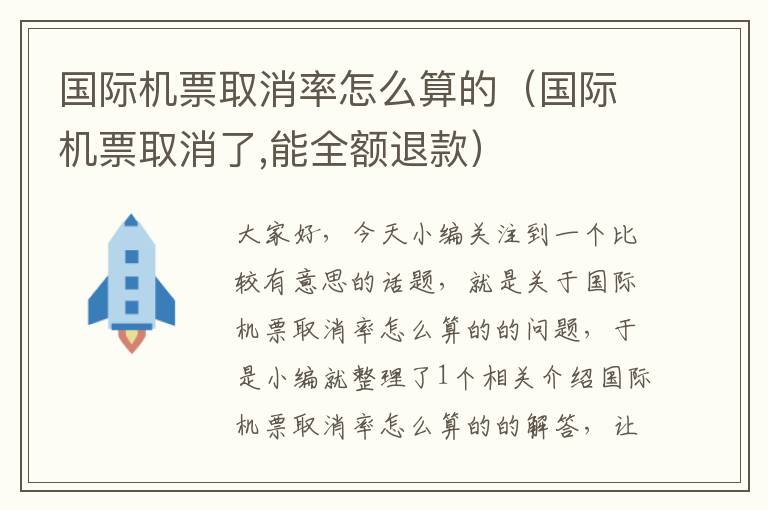 国际机票取消率怎么算的（国际机票取消了,能全额退款）

大家好，今天小编关注到一个比较有意思的话题，就是关于国际机票取消率怎么算的的问题，于是小编就整理了1个相关介绍国际机票取消率怎么算的的解答，让